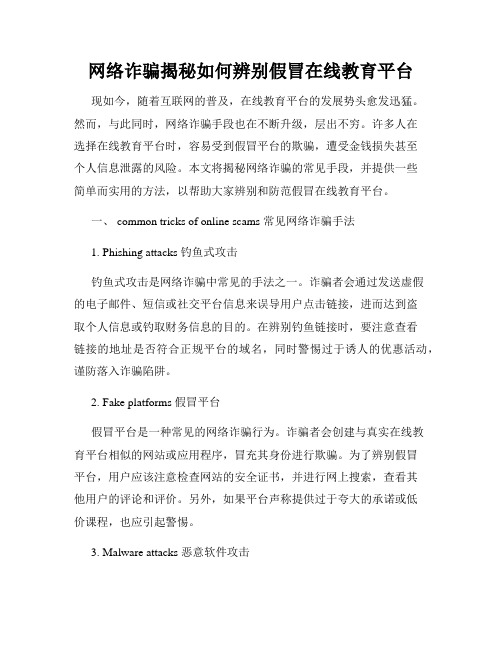 网络诈骗揭秘如何辨别假冒在线教育平台

现如今，随着互联网的普及，在线教育平台的发展势头愈发迅猛。然而，与此同时，网络诈骗手段也在不断升级，层出不穷。许多人在选择在线教育平台时，容易受到假冒平台的欺骗，遭受金钱损失甚至个人信息泄露的风险。本文将揭秘网络诈骗的常见手段，并提供一些简单而实用的方法，以帮助大家辨别和防范假冒在线教育平台。

一、 common tricks of online scams 常见网络诈骗手法

1. Phishing attacks 钓鱼式攻击

钓鱼式攻击是网络诈骗中常见的手法之一。诈骗者会通过发送虚假的电子邮件、短信或社交平台信息来误导用户点击链接，进而达到盗取个人信息或钓取财务信息的目的。在辨别钓鱼链接时，要注意查看链接的地址是否符合正规平台的域名，同时警惕过于诱人的优惠活动，谨防落入诈骗陷阱。

2. Fake platforms 假冒平台

假冒平台是一种常见的网络诈骗行为。诈骗者会创建与真实在线教育平台相似的网站或应用程序，冒充其身份进行欺骗。为了辨别假冒平台，用户应该注意检查网站的安全证书，并进行网上搜索，查看其他用户的评论和评价。另外，如果平台声称提供过于夸大的承诺或低价课程，也应引起警惕。

3. Malware attacks 恶意软件攻击